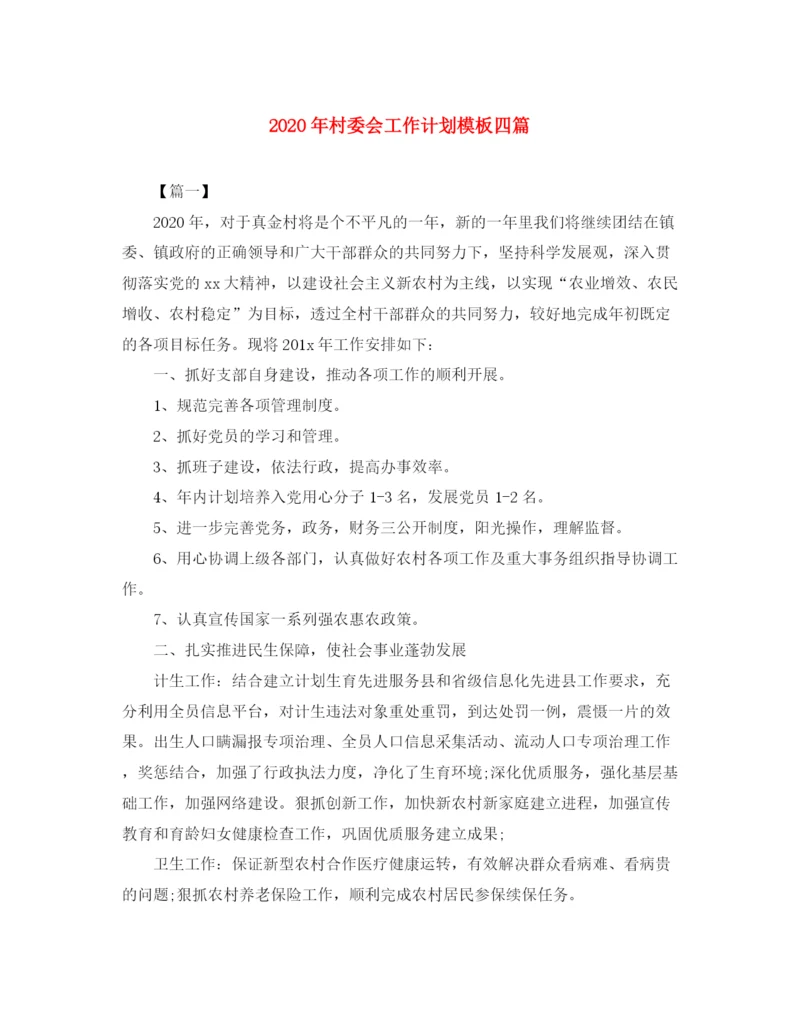 2020年村委会工作计划模板四篇

【篇一】

2020年，对于真金村将是个不平凡的一年，新的一年里我们将继续团结在镇委、镇政府的正确领导和广大干部群众的共同努力下，坚持科学发展观，深入贯彻落实党的xx大精神，以建设社会主义新农村为主线，以实现“农业增效、农民增收、农村稳定”为目标，透过全村干部群众的共同努力，较好地完成年初既定的各项目标任务。现将201x年工作安排如下：

一、抓好支部自身建设，推动各项工作的顺利开展。

1、规范完善各项管理制度。

2、抓好党员的学习和管理。

3、抓班子建设，依法行政，提高办事效率。

4、年内计划培养入党用心分子1-3名，发展党员1-2名。

5、进一步完善党务，政务，财务三公开制度，阳光操作，理解监督。

6、用心协调上级各部门，认真做好农村各项工作及重大事务组织指导协调工作。

7、认真宣传国家一系列强农惠农政策。

二、扎实推进民生保障，使社会事业蓬勃发展

计生工作：结合建立计划生育先进服务县和省级信息化先进县工作要求，充分利用全员信息平台，对计生违法对象重处重罚，到达处罚一例，震慑一片的效果。出生人口瞒漏报专项治理、全员人口信息采集活动、流动人口专项治理工作，奖惩结合，加强了行政执法力度，净化了生育环境;深化优质服务，强化基层基础工作，加强网络建设。狠抓创新工作，加快新农村新家庭建立进程，加强宣传教育和育龄妇女健康检查工作，巩固优质服务建立成果;

卫生工作：保证新型农村合作医疗健康运转，有效解决群众看病难、看病贵的问题;狠抓农村养老保险工作，顺利完成农村居民参保续保任务。